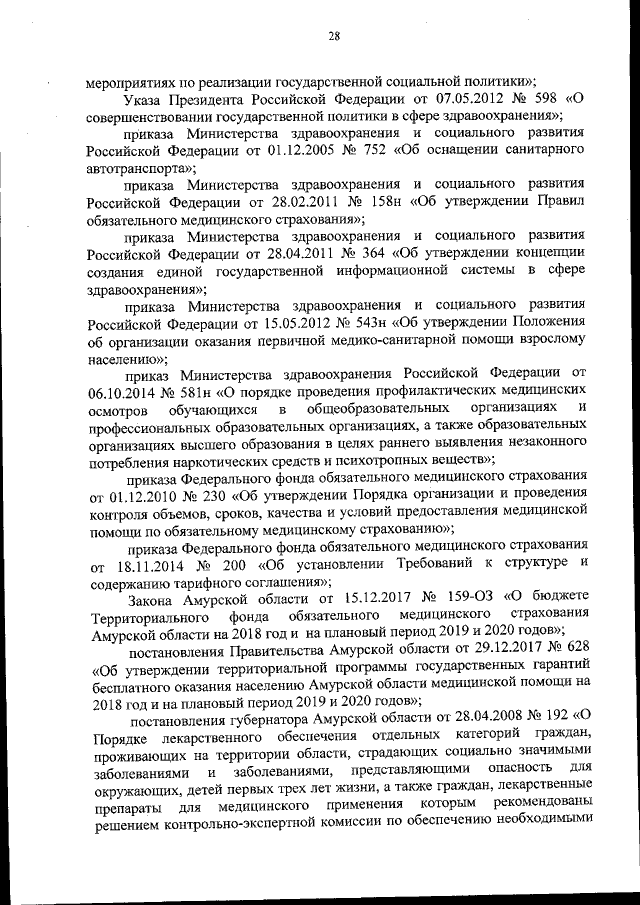 28

мероприятиях по реализации государственной социальной политики»;

Указа Президента Российской Федерации от 07.05.2012 № 598 «О совершенствовании государственной политики в сфере здравоохранения»;

приказа Министерства здравоохранения и социального развития Российской Федерации от 01.12.2005 № 752 «Об оснащении санитарного автотранспорта»;

приказа Министерства здравоохранения и социального развития Российской Федерации от 28.02.2011 № 158н «Об утверждении Правил обязательного медицинского страхования»;

приказа Министерства здравоохранения и социального развития Российской Федерации от 28.04.2011 № 364 «Об утверждении концепции создания единой государственной информационной системы в сфере здравоохранения»;

приказа Министерства здравоохранения и социального развития Российской Федерации от 15.05.2012 № 543н «Об утверждении Положения об организации оказания первичной медико-санитарной помощи взрослому населению»;

приказ Министерства здравоохранения Российской Федерации от 06.10.2014 № 581н «О порядке проведения профилактических медицинских осмотров обучающихся в общеобразовательных организациях и профессиональных образовательных организациях, а также образовательных организациях высшего образования в целях раннего выявления незаконного потребления наркотических средств и психотропных веществ»;

приказа Федерального фонда обязательного медицинского страхования от 01.12.2010 № 230 «Об утверждении Порядка организации и проведения контроля объемов, сроков, качества и условий предоставления медицинской помощи по обязательному медицинскому страхованию»;

приказа Федерального фонда обязательного медицинского страхования от 18.11.2014 № 200 «Об установлении Требований к структуре и содержанию тарифного соглашения»;

Закона Амурской области от 15.12.2017 № 159-ОЗ «О бюджете Территориального фонда обязательного медицинского страхования Амурской области на 2018 год и на плановый период 2019 и 2020 годов»;

постановления Правительства Амурской области от 29.12.2017 № 628 «Об утверждении территориальной программы государственных гарантий бесплатного оказания населению Амурской области медицинской помощи на 2018 год и на плановый период 2019 и 2020 годов»;

постановления губернатора Амурской области от 28.04.2008 № 192 «О Порядке лекарственного обеспечения отдельных категорий граждан, проживающих на территории области, страдающих социально значимыми заболеваниями и заболеваниями, представляющими опасность для окружающих, детей первых трех лет жизни, а также граждан, лекарственные препараты для медицинского применения которым рекомендованы решением контрольно-экспертной комиссии по обеспечению необходимыми